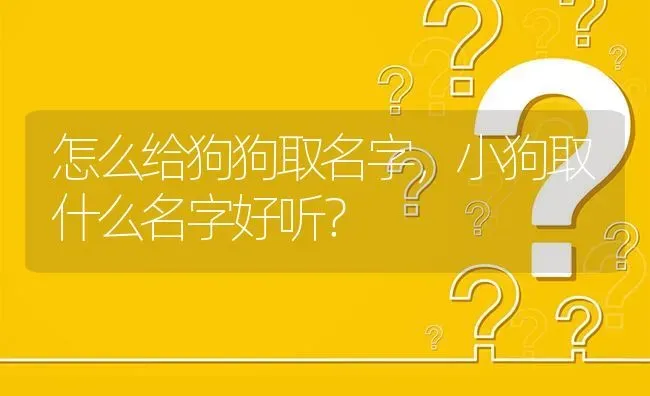 怎么给狗狗取名字，小狗取什么名字好听?